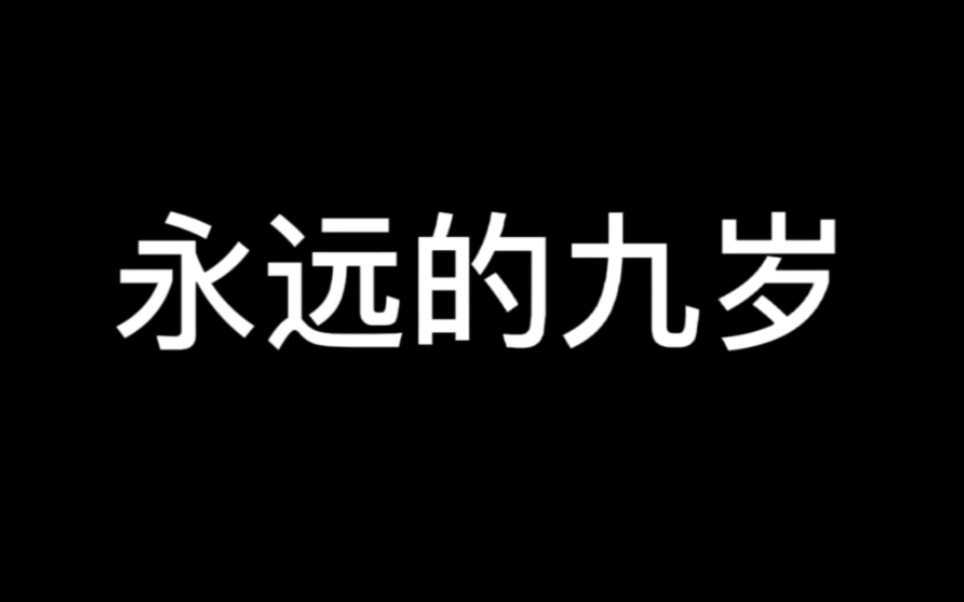 永远的九岁